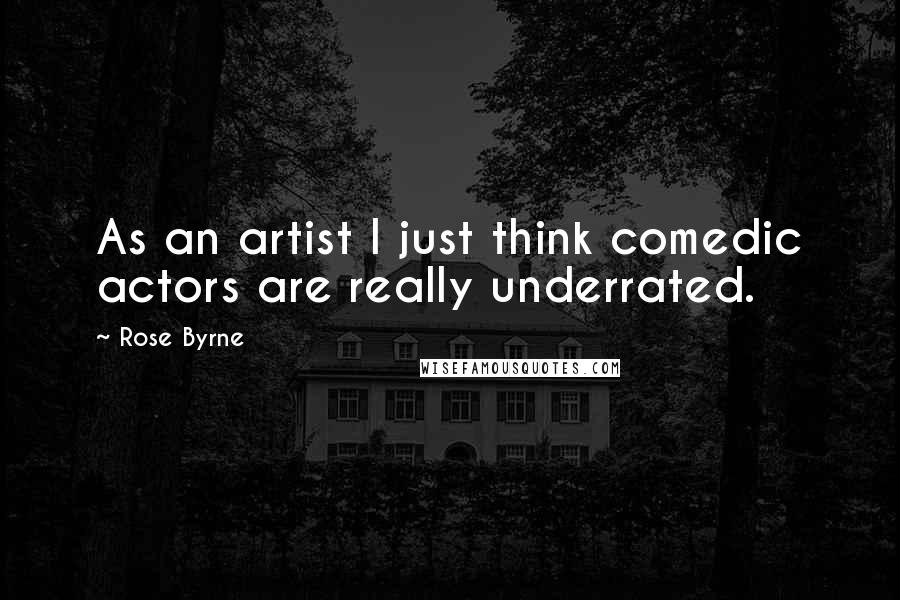 As an artist I just think comedic actors are really underrated.

~ Rose Byrne

WISEFAMOUSQUOTES.COM